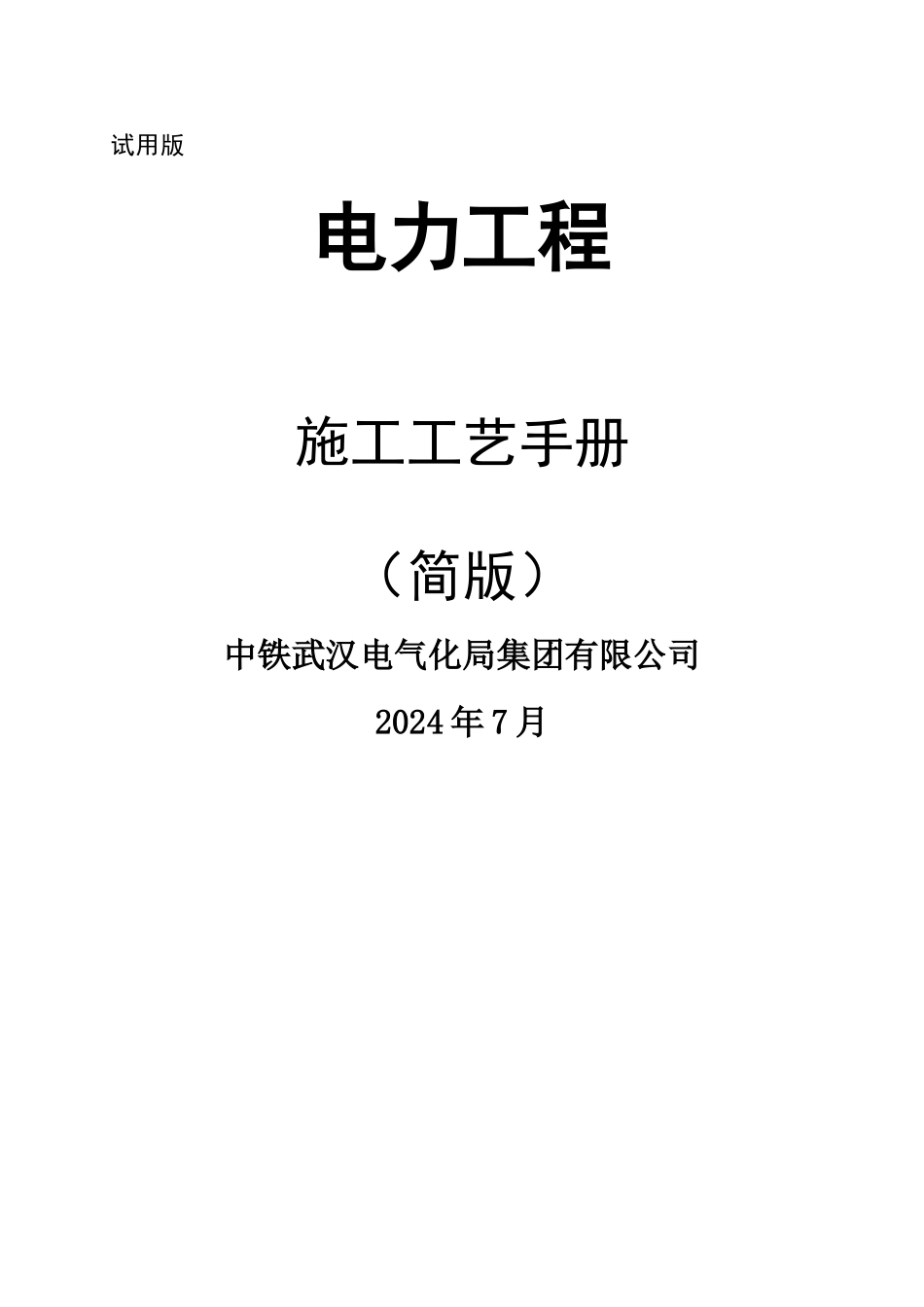 试用版

电力工程

施工工艺手册

（简版）

中铁武汉电气化局集团有限公司

2024年7月